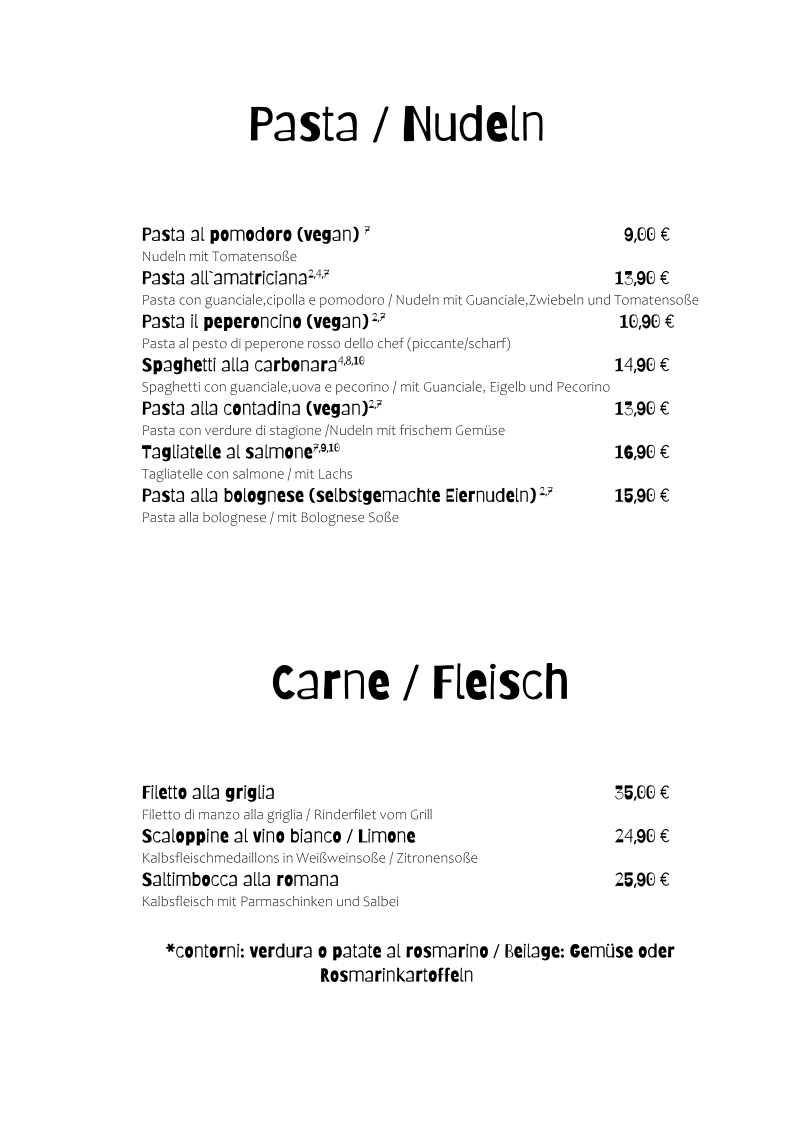 Pasta / Nudeln

Pasta al pomodoro (vegan) $^{7}$ 9,00 €
Nudeln mit Tomatensoße

Pasta all`amatriciana$^{2,4,7}$ 13,90 €
Pasta con guanciale,cipolla e pomodoro / Nudeln mit Guanciale,Zwiebeln und Tomatensoße

Pasta il peperoncino (vegan) $^{2,7}$ 10,90 €
Pasta al pesto di peperone rosso dello chef (piccante/scharf)

Spaghetti alla carbonara$^{4,8,10}$ 14,90 €
Spaghetti con guanciale,uova e pecorino / mit Guanciale, Eigelb und Pecorino

Pasta alla contadina (vegan)$^{2,7}$ 13,90 €
Pasta con verdure di stagione /Nudeln mit frischem Gemüse

Tagliatelle al salmone$^{7,9,10}$ 16,90 €
Tagliatelle con salmone / mit Lachs

Pasta alla bolognese (selbstgemachte Eiernudeln) $^{2,7}$ 15,90 €
Pasta alla bolognese / mit Bolognese Soße

Carne / Fleisch

Filetto alla griglia 35,00 €
Filetto di manzo alla griglia / Rinderfilet vom Grill

Scaloppine al vino bianco / Limone 24,90 €
Kalbsfleischmedaillons in Weißweinsoße / Zitronensoße

Saltimbocca alla romana 25,90 €
Kalbsfleisch mit Parmaschinken und Salbei

*contorni: verdura o patate al rosmarino / Beilage: Gemüse oder Rosmarinkartoffeln